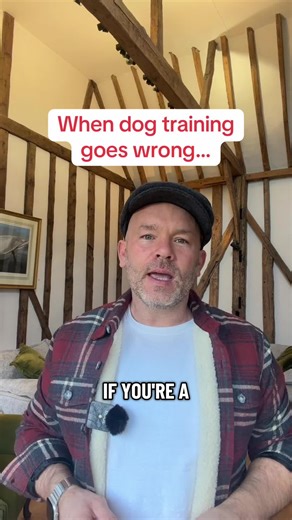 When dog training goes wrong...

IF YOU'RE A